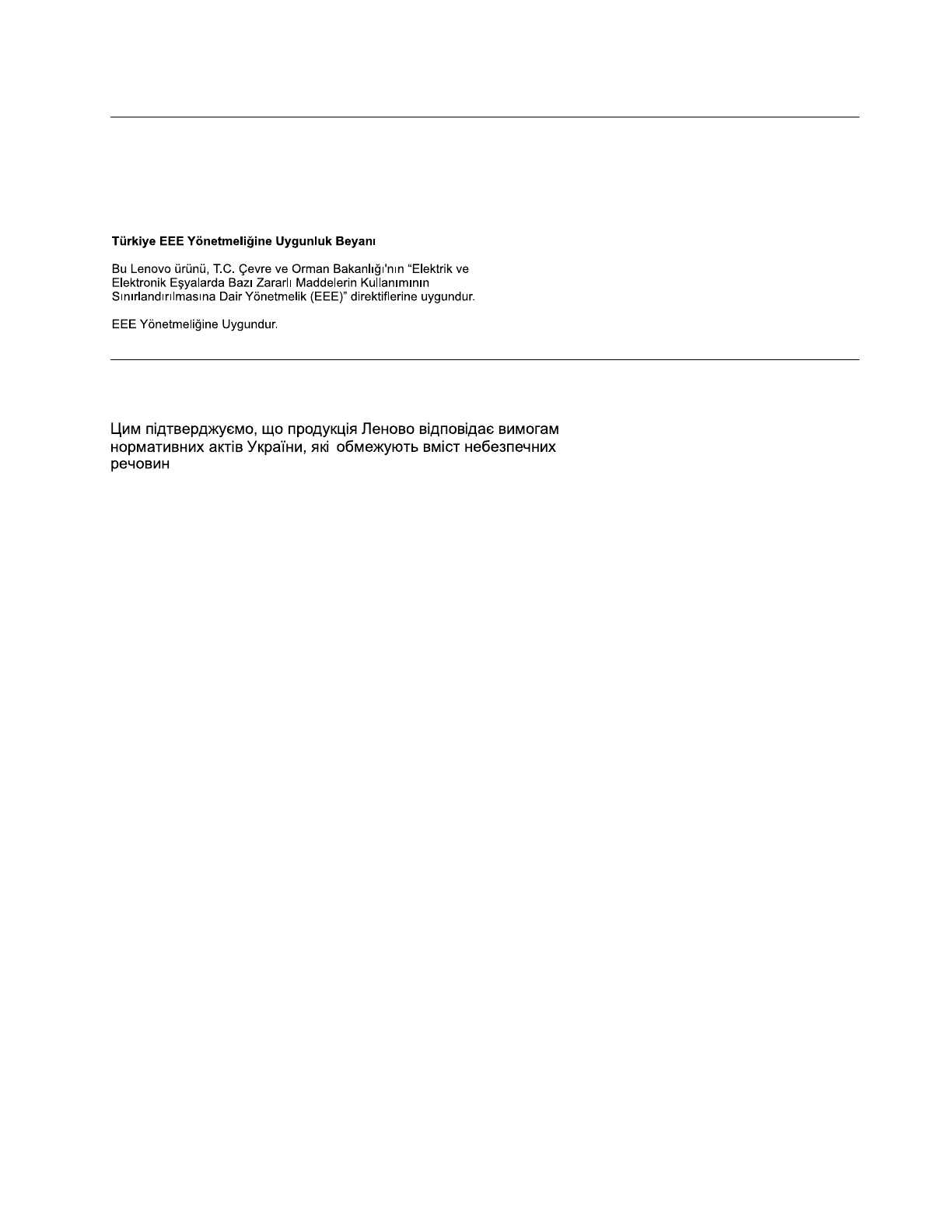 Türkiye EEE Yönetmeliğine Uygunluk Beyanı

Bu Lenovo ürünü, T.C. Çevre ve Orman Bakanlığı'nın “Elektrik ve Elektronik Eşyalarda Bazı Zararlı Maddelerin Kullanımının Sınırlandırılmasına Dair Yönetmelik (EEE)” direktiflerine uygundur.

EEE Yönetmeliğine Uygundur.

Цим підтверджуємо, що продукція Леново відповідає вимогам нормативних актів України, які обмежують вміст небезпечних речовин